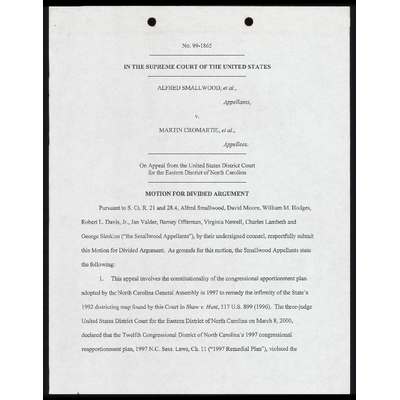 No. 99-1865

IN THE SUPREME COURT OF THE UNITED STATES

ALFRED SMALLWOOD, et al.,

Appellants,

v.

MARTIN CROMARTIE, et al.,

Appellees.

On Appeal from the United States District Court for the Eastern District of North Carolina

MOTION FOR DIVIDED ARGUMENT

Pursuant to S. Ct. R. 21 and 28.4, Alfred Smallwood, David Moore, William M. Hodges, Robert L. Davis, Jr., Jan Valder, Barney Offerman, Virginia Newell, Charles Lambeth and George Simkins ("the Smallwood Appellants"), by their undersigned counsel, respectfully submit this Motion for Divided Argument. As grounds for this motion, the Smallwood Appellants state the following:

1. This appeal involves the constitutionality of the congressional apportionment plan adopted by the North Carolina General Assembly in 1997 to remedy the infirmity of the State's 1992 districting map found by this Court in Shaw v. Hunt, 517 U.S. 899 (1996). The three-judge United States District Court for the Eastern District of North Carolina on March 8, 2000, declared that the Twelfth Congressional District of North Carolina's 1997 congressional reapportionment plan, 1997 N.C. Sess. Laws, Ch. 11 ("1997 Remedial Plan"), violated the